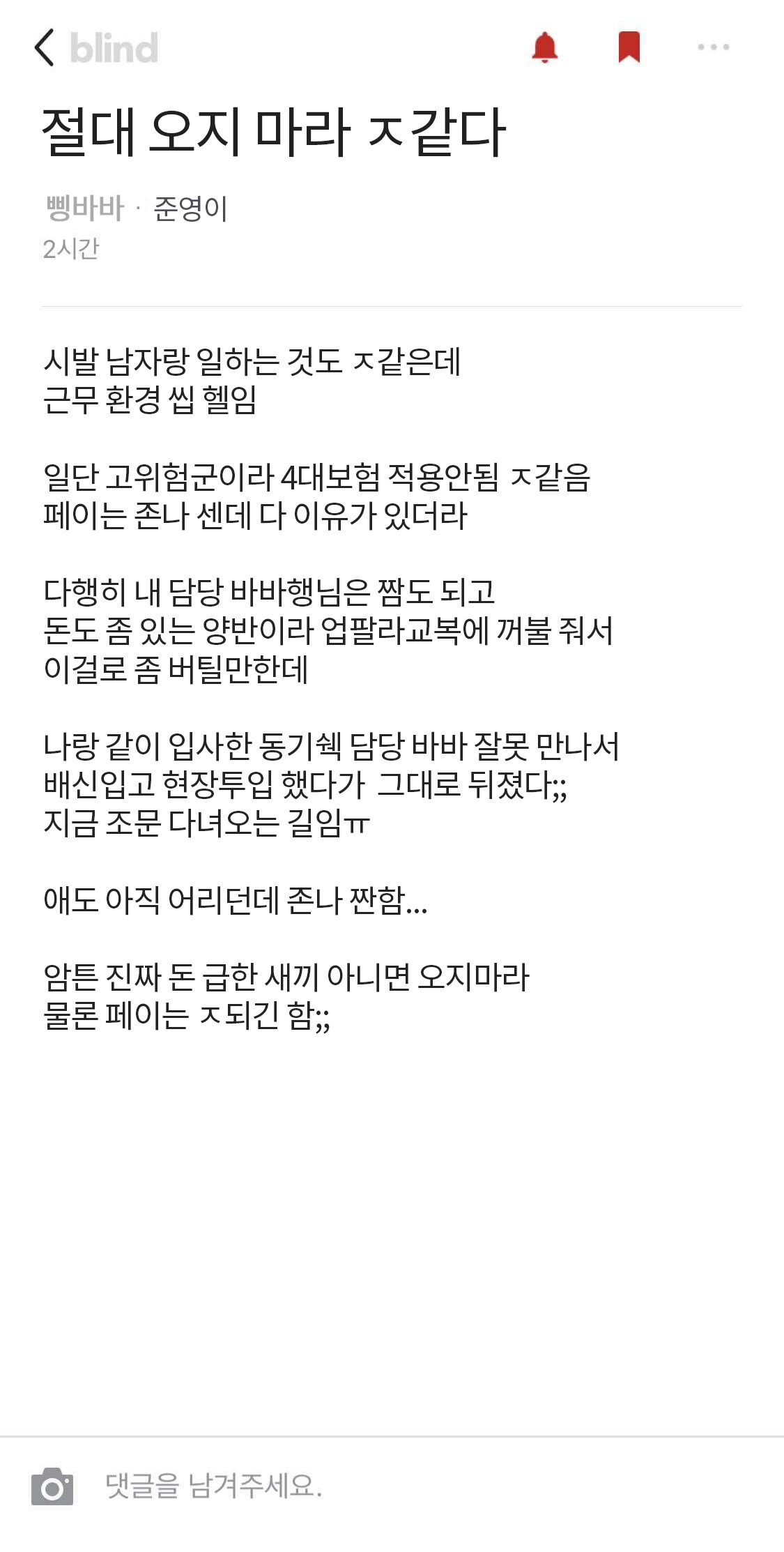 blind

절대 오지 마라 ㅈ같다

삥바바 · 준영이
2시간

시발 남자랑 일하는 것도 ㅈ같은데
근무 환경 씹 헬임

일단 고위험군이라 4대보험 적용안됨 ㅈ같음
페이는 존나 센데 다 이유가 있더라

다행히 내 담당 바바행님은 짬도 되고
돈도 좀 있는 양반이라 업팔라교복에 꺼불 줘서
이걸로 좀 버틸만한데

나랑 같이 입사한 동기쉑 담당 바바 잘못 만나서
배신입고 현장투입 했다가 그대로 뒤졌다;;
지금 조문 다녀오는 길임ㅠ

애도 아직 어리던데 존나 짠함...

암튼 진짜 돈 급한 새끼 아니면 오지마라
물론 페이는 ㅈ되긴 함;;

댓글을 남겨주세요.